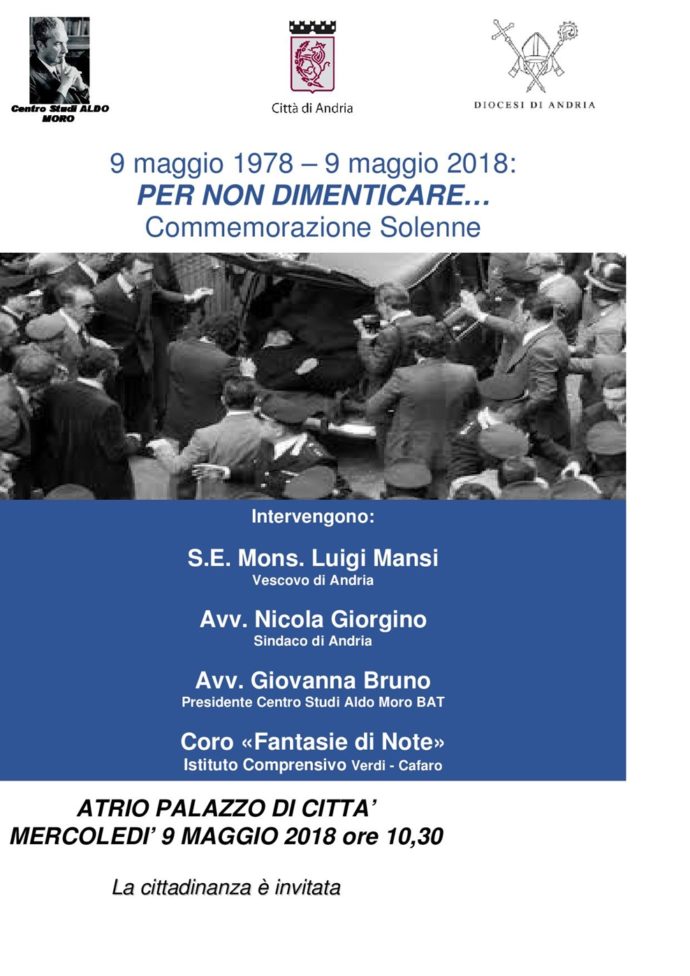 Centro Studi ALDO MORO

Città di Andria

DIOCESI DI ANDRIA

9 maggio 1978 – 9 maggio 2018:
PER NON DIMENTICARE…
Commemorazione Solenne

Intervengono:

S.E. Mons. Luigi Mansi
Vescovo di Andria

Avv. Nicola Giorgino
Sindaco di Andria

Avv. Giovanna Bruno
Presidente Centro Studi Aldo Moro BAT

Coro «Fantasie di Note»
Istituto Comprensivo Verdi - Cafaro

ATRIO PALAZZO DI CITTA'
MERCOLEDI' 9 MAGGIO 2018 ore 10,30

La cittadinanza è invitata